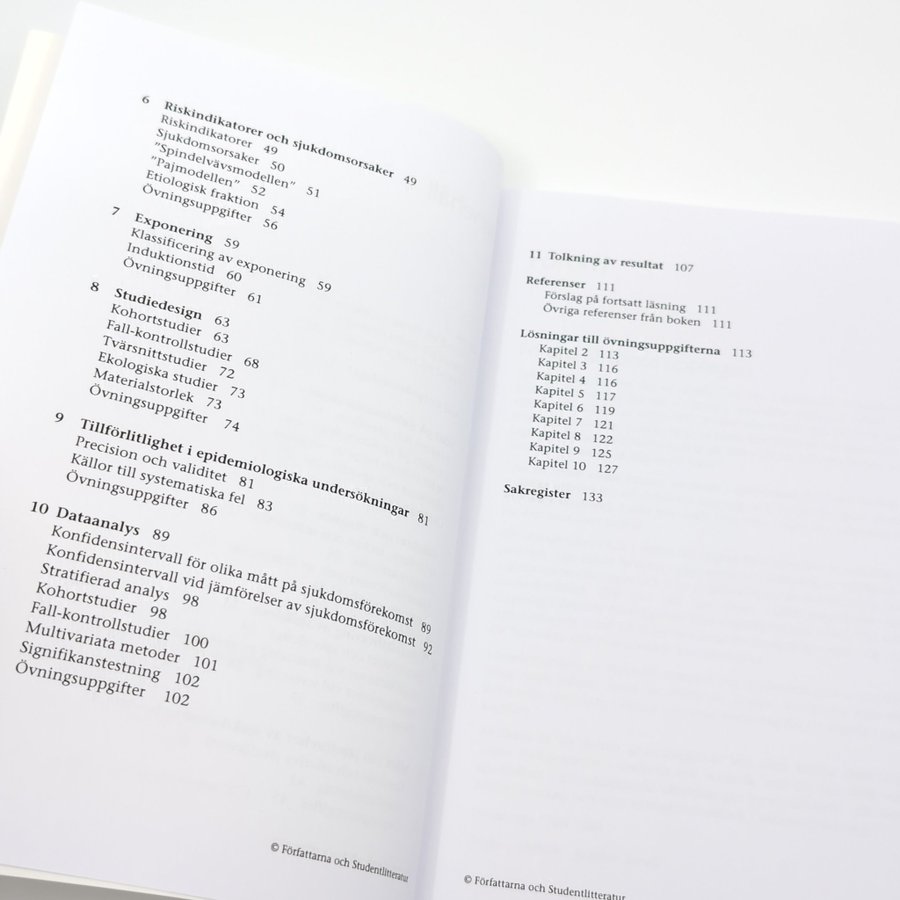 6 Riskindikatorer och sjukdomsorsaker 49
Riskindikatorer 49
Sjukdomsorsaker 50
"Spindelvävsmodellen" 51
"Pajmodellen" 52
Etiologisk fraktion 54
Övningsuppgifter 56

7 Exponering 59
Klassificering av exponering 59
Induktionstid 60
Övningsuppgifter 61

8 Studiedesign 63
Kohortstudier 63
Fall-kontrollstudier 68
Tvärsnittstudier 72
Ekologiska studier 73
Materialstorlek 73
Övningsuppgifter 74

9 Tillförlitlighet i epidemiologiska undersökningar 81
Precision och validitet 81
Källor till systematiska fel 83
Övningsuppgifter 86

10 Dataanalys 89
Konfidensintervall för olika mått på sjukdomsförekomst 89
Konfidensintervall vid jämförelser av sjukdomsförekomst 92
Stratifierad analys 98
Kohortstudier 98
Fall-kontrollstudier 100
Multivariata metoder 101
Signifikanstestning 102
Övningsuppgifter 102

© Författarna och Studentlitteratur

11 Tolkning av resultat 107

Referenser 111
Förslag på fortsatt läsning 111
Övriga referenser från boken 111

Lösningar till övningsuppgifterna 113
Kapitel 2 113
Kapitel 3 116
Kapitel 4 116
Kapitel 5 117
Kapitel 6 119
Kapitel 7 121
Kapitel 8 122
Kapitel 9 125
Kapitel 10 127

Sakregister 133

© Författarna och Studentlitteratur